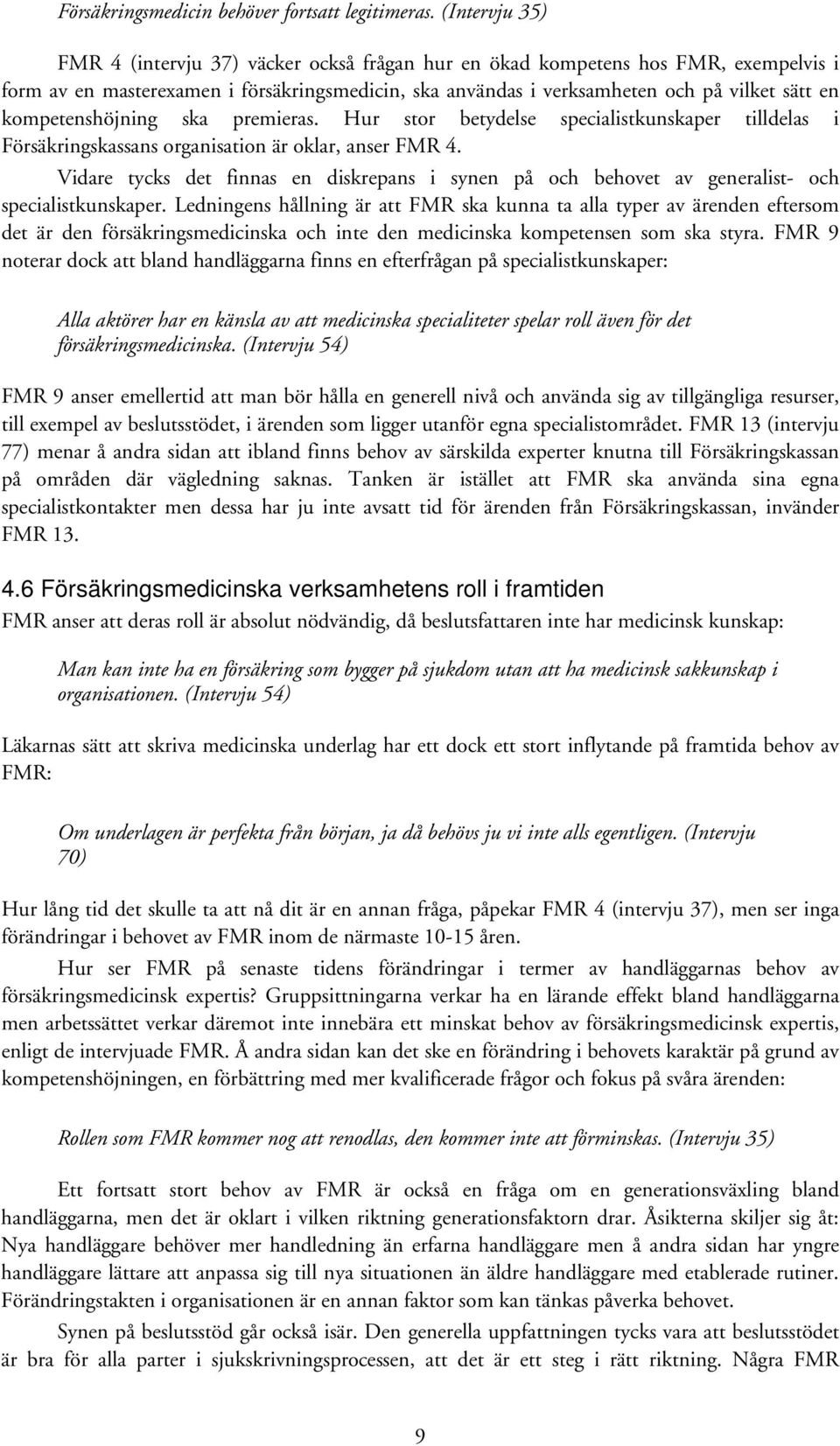 Försäkringsmedicin behöver fortsatt legitimeras. (Intervju 35)

FMR 4 (intervju 37) väcker också frågan hur en ökad kompetens hos FMR, exempelvis i form av en masterexamen i försäkringsmedicin, ska användas i verksamheten och på vilket sätt en kompetenshöjning ska premieras. Hur stor betydelse specialistkunskaper tilldelas i Försäkringskassans organisation är oklar, anser FMR 4.

Vidare tycks det finnas en diskrepans i synen på och behovet av generalist- och specialistkunskaper. Ledningens hållning är att FMR ska kunna ta alla typer av ärenden eftersom det är den försäkringsmedicinska och inte den medicinska kompetensen som ska styra. FMR 9 noterar dock att bland handläggarna finns en efterfrågan på specialistkunskaper:

Alla aktörer har en känsla av att medicinska specialiteter spelar roll även för det försäkringsmedicinska. (Intervju 54)

FMR 9 anser emellertid att man bör hålla en generell nivå och använda sig av tillgängliga resurser, till exempel av beslutsstödet, i ärenden som ligger utanför egna specialistområdet. FMR 13 (intervju 77) menar å andra sidan att ibland finns behov av särskilda experter knutna till Försäkringskassan på områden där vägledning saknas. Tanken är istället att FMR ska använda sina egna specialistkontakter men dessa har ju inte avsatt tid för ärenden från Försäkringskassan, invänder FMR 13.

4.6 Försäkringsmedicinska verksamhetens roll i framtiden

FMR anser att deras roll är absolut nödvändig, då beslutsfattaren inte har medicinsk kunskap:

Man kan inte ha en försäkring som bygger på sjukdom utan att ha medicinsk sakkunskap i organisationen. (Intervju 54)

Läkarnas sätt att skriva medicinska underlag har ett dock ett stort inflytande på framtida behov av FMR:

Om underlagen är perfekta från början, ja då behövs ju vi inte alls egentligen. (Intervju 70)

Hur lång tid det skulle ta att nå dit är en annan fråga, påpekar FMR 4 (intervju 37), men ser inga förändringar i behovet av FMR inom de närmaste 10-15 åren.

Hur ser FMR på senaste tidens förändringar i termer av handläggarnas behov av försäkringsmedicinsk expertis? Gruppsittningarna verkar ha en lärande effekt bland handläggarna men arbetssättet verkar däremot inte innebära ett minskat behov av försäkringsmedicinsk expertis, enligt de intervjuade FMR. Å andra sidan kan det ske en förändring i behovets karaktär på grund av kompetenshöjningen, en förbättring med mer kvalificerade frågor och fokus på svåra ärenden:

Rollen som FMR kommer nog att renodlas, den kommer inte att förminskas. (Intervju 35)

Ett fortsatt stort behov av FMR är också en fråga om en generationsväxling bland handläggarna, men det är oklart i vilken riktning generationsfaktorn drar. Åsikterna skiljer sig åt: Nya handläggare behöver mer handledning än erfarna handläggare men å andra sidan har yngre handläggare lättare att anpassa sig till nya situationen än äldre handläggare med etablerade rutiner. Förändringstakten i organisationen är en annan faktor som kan tänkas påverka behovet.

Synen på beslutsstöd går också isär. Den generella uppfattningen tycks vara att beslutsstödet är bra för alla parter i sjukskrivningsprocessen, att det är ett steg i rätt riktning. Några FMR

9